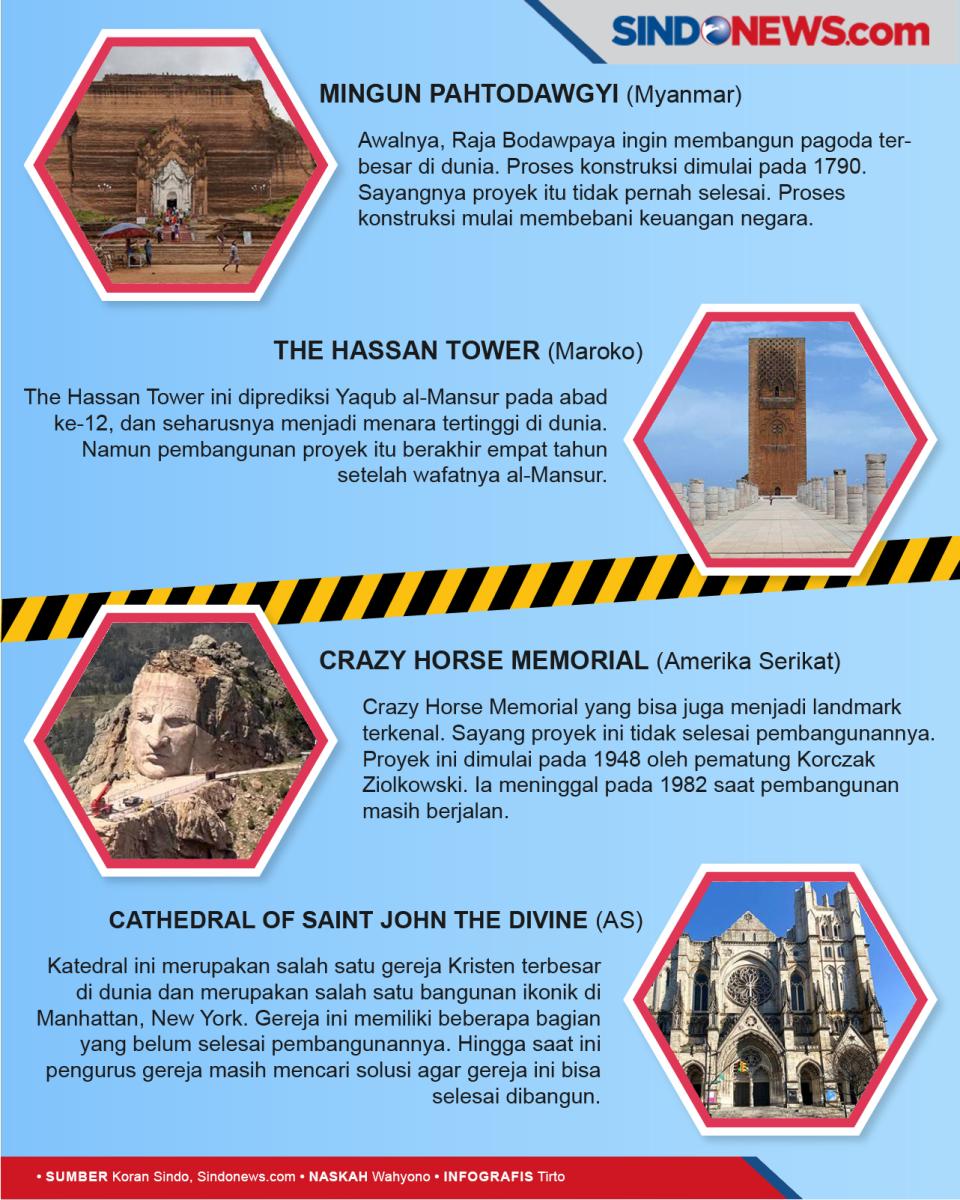 SINDONEWS.com

MINGUN PAHTODAWGYI (Myanmar)

Awalnya, Raja Bodawpaya ingin membangun pagoda terbesar di dunia. Proses konstruksi dimulai pada 1790. Sayangnya proyek itu tidak pernah selesai. Proses konstruksi mulai membebani keuangan negara.

THE HASSAN TOWER (Maroko)

The Hassan Tower ini diprediksi Yaqub al-Mansur pada abad ke-12, dan seharusnya menjadi menara tertinggi di dunia. Namun pembangunan proyek itu berakhir empat tahun setelah wafatnya al-Mansur.

CRAZY HORSE MEMORIAL (Amerika Serikat)

Crazy Horse Memorial yang bisa juga menjadi landmark terkenal. Sayang proyek ini tidak selesai pembangunannya. Proyek ini dimulai pada 1948 oleh pematung Korczak Ziolkowski. Ia meninggal pada 1982 saat pembangunan masih berjalan.

CATHEDRAL OF SAINT JOHN THE DIVINE (AS)

Katedral ini merupakan salah satu gereja Kristen terbesar di dunia dan merupakan salah satu bangunan ikonik di Manhattan, New York. Gereja ini memiliki beberapa bagian yang belum selesai pembangunannya. Hingga saat ini pengurus gereja masih mencari solusi agar gereja ini bisa selesai dibangun.

• SUMBER Koran Sindo, Sindonews.com • NASKAH Wahyono • INFOGRAFIS Tirto